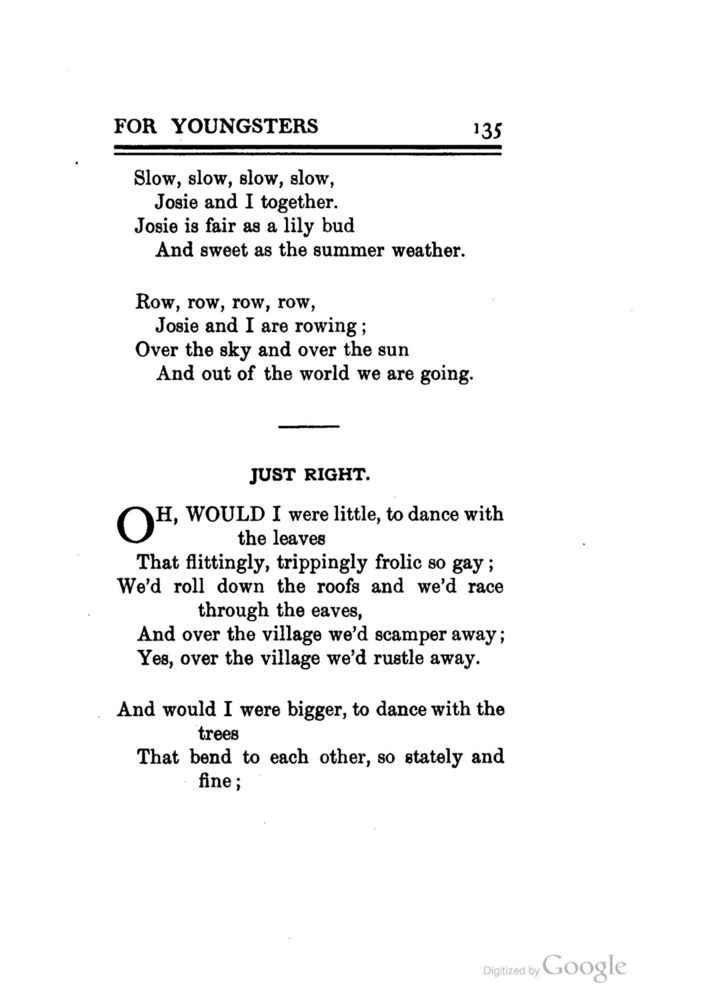 FOR YOUNGSTERS 135

Slow, slow, slow, slow,
Josie and I together.
Josie is fair as a lily bud
And sweet as the summer weather.

Row, row, row, row,
Josie and I are rowing;
Over the sky and over the sun
And out of the world we are going.

JUST RIGHT.

OH, WOULD I were little, to dance with the leaves
That flittingly, trippingly frolic so gay;
We'd roll down the roofs and we'd race through the eaves,
And over the village we'd scamper away;
Yes, over the village we'd rustle away.

And would I were bigger, to dance with the trees
That bend to each other, so stately and fine;

Digitized by Google